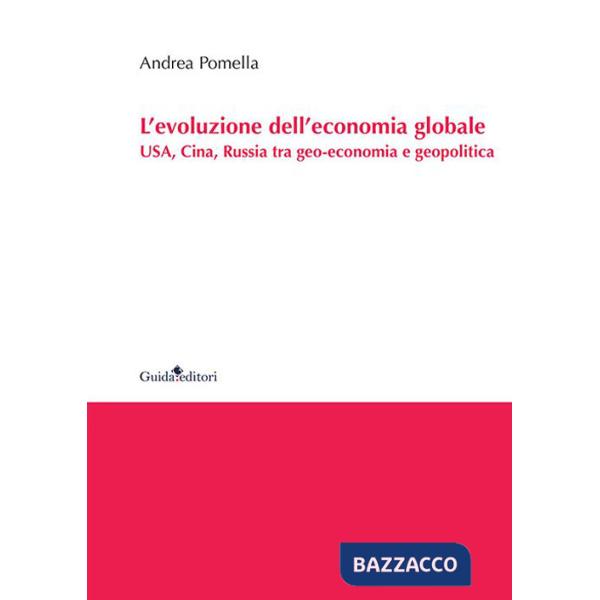 Andrea Pomella

L'evoluzione dell'economia globale
USA, Cina, Russia tra geo-economia e geopolitica

Guida editori

BAZZACCO